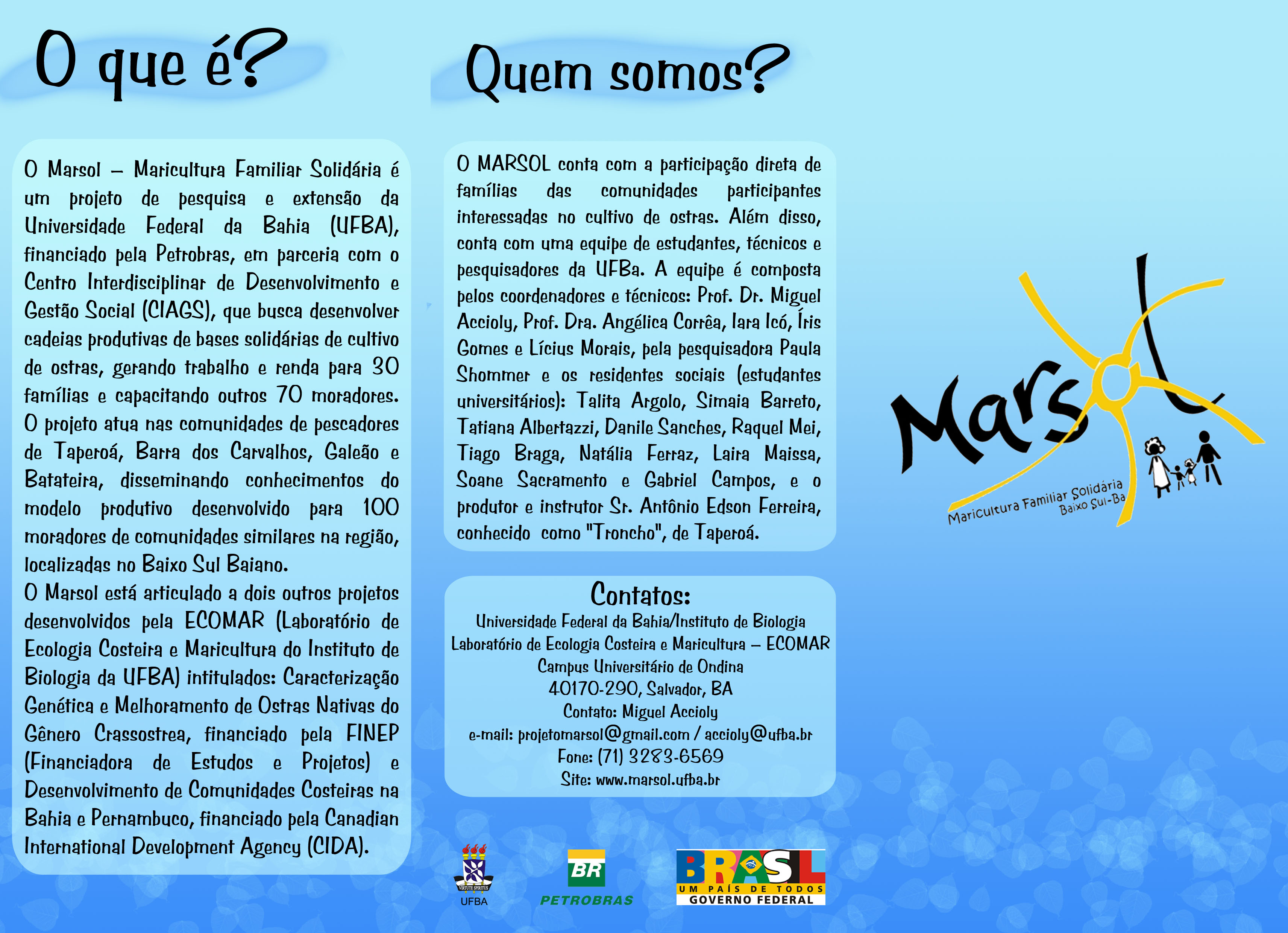 O que é?

O Marsol – Maricultura Familiar Solidária é um projeto de pesquisa e extensão da Universidade Federal da Bahia (UFBA), financiado pela Petrobras, em parceria com o Centro Interdisciplinar de Desenvolvimento e Gestão Social (CIAGS), que busca desenvolver cadeias produtivas de bases solidárias de cultivo de ostras, gerando trabalho e renda para 30 famílias e capacitando outros 70 moradores. O projeto atua nas comunidades de pescadores de Taperoá, Barra dos Carvalhos, Galeão e Batateira, disseminando conhecimentos do modelo produtivo desenvolvido para 100 moradores de comunidades similares na região, localizadas no Baixo Sul Baiano.

O Marsol está articulado a dois outros projetos desenvolvidos pela ECOMAR (Laboratório de Ecologia Costeira e Maricultura do Instituto de Biologia da UFBA) intitulados: Caracterização Genética e Melhoramento de Ostras Nativas do Gênero Crassostrea, financiado pela FINEP (Financiadora de Estudos e Projetos) e Desenvolvimento de Comunidades Costeiras na Bahia e Pernambuco, financiado pela Canadian International Development Agency (CIDA).

Quem somos?

O MARSOL conta com a participação direta de famílias das comunidades participantes interessadas no cultivo de ostras. Além disso, conta com uma equipe de estudantes, técnicos e pesquisadores da UFBa. A equipe é composta pelos coordenadores e técnicos: Prof. Dr. Miguel Accioly, Prof. Dra. Angélica Corrêa, Iara Icó, Íris Gomes e Lícius Morais, pela pesquisadora Paula Shommer e os residentes sociais (estudantes universitários): Talita Argolo, Simaia Barreto, Tatiana Albertazzi, Danile Sanches, Raquel Mei, Tiago Braga, Natália Ferraz, Laira Maissa, Soane Sacramento e Gabriel Campos, e o produtor e instrutor Sr. Antônio Edson Ferreira, conhecido como "Troncho", de Taperoá.

Contatos:
Universidade Federal da Bahia/Instituto de Biologia
Laboratório de Ecologia Costeira e Maricultura – ECOMAR
Campus Universitário de Ondina
40170-290, Salvador, BA
Contato: Miguel Accioly
e-mail: projetomarsol@gmail.com / accioly@ufba.br
Fone: (71) 3283-6569
Site: www.marsol.ufba.br

UFBA
BR
PETROBRAS
BRASIL
UM PAÍS DE TODOS
GOVERNO FEDERAL

Marsol
Maricultura Familiar Solidária
Baixo Sul-Ba